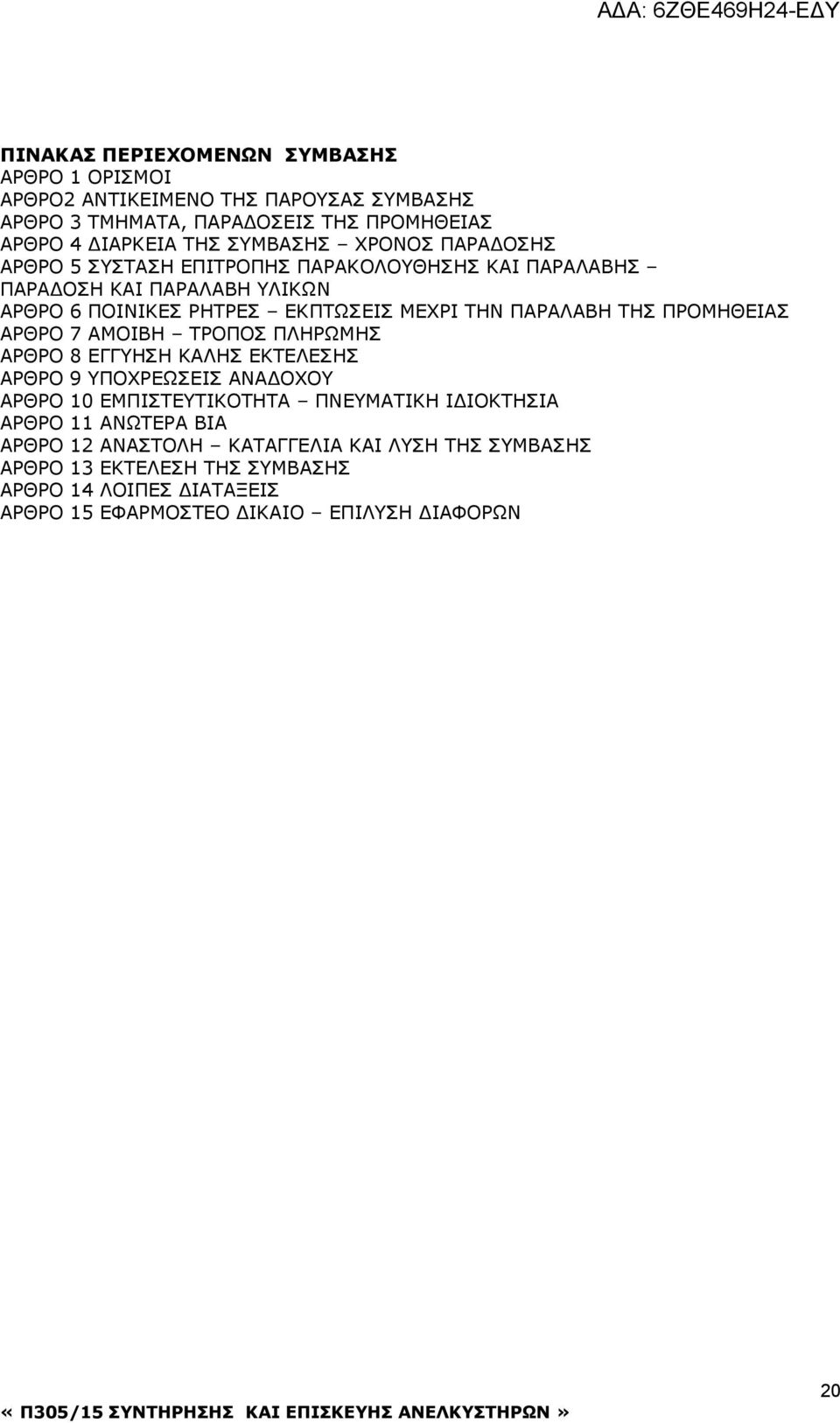 ΑΔΑ: 6ΖΘΕ469Η24-ΕΔΥ

ΠΙΝΑΚΑΣ ΠΕΡΙΕΧΟΜΕΝΩΝ ΣΥΜΒΑΣΗΣ
ΑΡΘΡΟ 1 ΟΡΙΣΜΟΙ
ΑΡΘΡΟ2 ΑΝΤΙΚΕΙΜΕΝΟ ΤΗΣ ΠΑΡΟΥΣΑΣ ΣΥΜΒΑΣΗΣ
ΑΡΘΡΟ 3 ΤΜΗΜΑΤΑ, ΠΑΡΑΔΟΣΕΙΣ ΤΗΣ ΠΡΟΜΗΘΕΙΑΣ
ΑΡΘΡΟ 4 ΔΙΑΡΚΕΙΑ ΤΗΣ ΣΥΜΒΑΣΗΣ – ΧΡΟΝΟΣ ΠΑΡΑΔΟΣΗΣ
ΑΡΘΡΟ 5 ΣΥΣΤΑΣΗ ΕΠΙΤΡΟΠΗΣ ΠΑΡΑΚΟΛΟΥΘΗΣΗΣ ΚΑΙ ΠΑΡΑΛΑΒΗΣ – ΠΑΡΑΔΟΣΗ ΚΑΙ ΠΑΡΑΛΑΒΗ ΥΛΙΚΩΝ
ΑΡΘΡΟ 6 ΠΟΙΝΙΚΕΣ ΡΗΤΡΕΣ – ΕΚΠΤΩΣΕΙΣ ΜΕΧΡΙ ΤΗΝ ΠΑΡΑΛΑΒΗ ΤΗΣ ΠΡΟΜΗΘΕΙΑΣ
ΑΡΘΡΟ 7 ΑΜΟΙΒΗ – ΤΡΟΠΟΣ ΠΛΗΡΩΜΗΣ
ΑΡΘΡΟ 8 ΕΓΓΥΗΣΗ ΚΑΛΗΣ ΕΚΤΕΛΕΣΗΣ
ΑΡΘΡΟ 9 ΥΠΟΧΡΕΩΣΕΙΣ ΑΝΑΔΟΧΟΥ
ΑΡΘΡΟ 10 ΕΜΠΙΣΤΕΥΤΙΚΟΤΗΤΑ – ΠΝΕΥΜΑΤΙΚΗ ΙΔΙΟΚΤΗΣΙΑ
ΑΡΘΡΟ 11 ΑΝΩΤΕΡΑ ΒΙΑ
ΑΡΘΡΟ 12 ΑΝΑΣΤΟΛΗ – ΚΑΤΑΓΓΕΛΙΑ ΚΑΙ ΛΥΣΗ ΤΗΣ ΣΥΜΒΑΣΗΣ
ΑΡΘΡΟ 13 ΕΚΤΕΛΕΣΗ ΤΗΣ ΣΥΜΒΑΣΗΣ
ΑΡΘΡΟ 14 ΛΟΙΠΕΣ ΔΙΑΤΑΞΕΙΣ
ΑΡΘΡΟ 15 ΕΦΑΡΜΟΣΤΕΟ ΔΙΚΑΙΟ – ΕΠΙΛΥΣΗ ΔΙΑΦΟΡΩΝ

20
« Π305/15 ΣΥΝΤΗΡΗΣΗΣ ΚΑΙ ΕΠΙΣΚΕΥΗΣ ΑΝΕΛΚΥΣΤΗΡΩΝ »